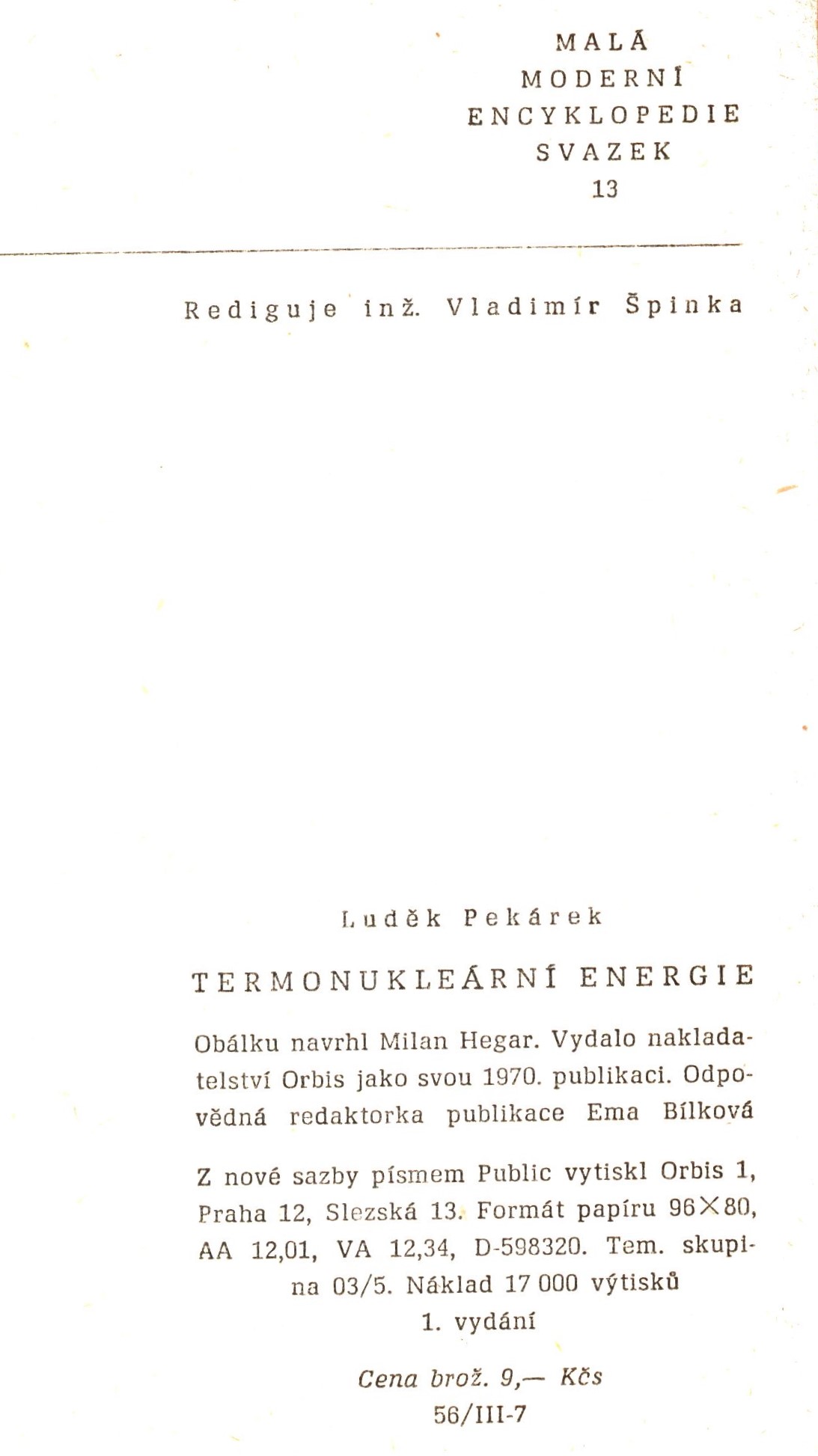 MALÁ
MODERNÍ
ENCYKLOPEDIE
SVAZEK
13

Rediguje inž. Vladimír Špinka

Luděk Pekárek

TERMONUKLEÁRNÍ ENERGIE

Obálku navrhl Milan Hegar. Vydalo nakladatelství Orbis jako svou 1970. publikaci. Odpovědná redaktorka publikace Ema Bílková

Z nové sazby písmem Public vytiskl Orbis 1, Praha 12, Slezská 13. Formát papíru 96×80, AA 12,01, VA 12,34, D-598320. Tem. skupina 03/5. Náklad 17 000 výtisků
1. vydání

Cena brož. 9,— Kčs
56/III-7